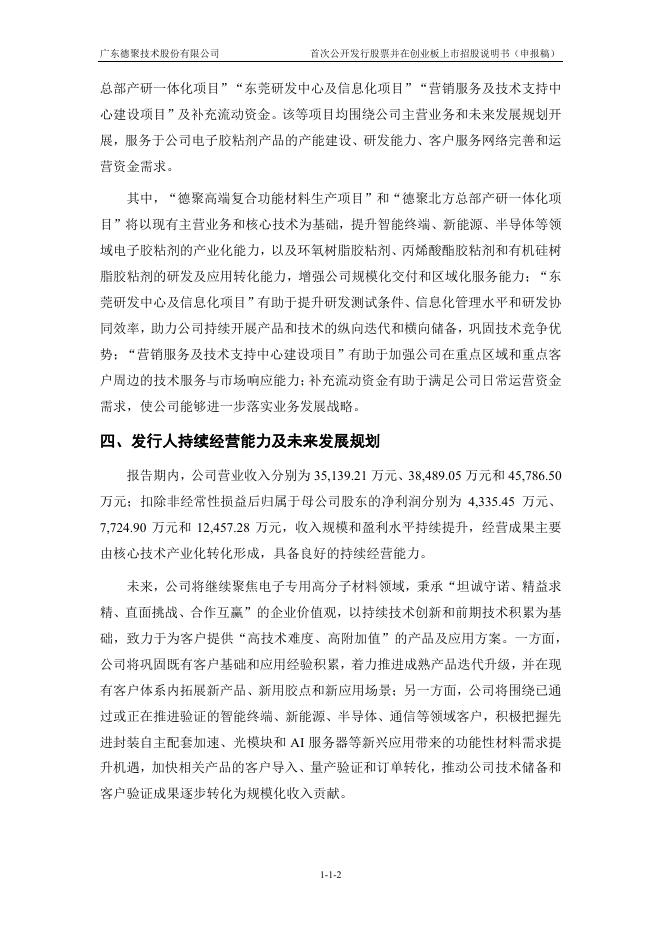 广东德聚技术股份有限公司　　首次公开发行股票并在创业板上市招股说明书（申报稿）

总部产研一体化项目”“东莞研发中心及信息化项目”“营销服务及技术支持中心建设项目”及补充流动资金。该等项目均围绕公司主营业务和未来发展规划开展，服务于公司电子胶粘剂产品的产能建设、研发能力、客户服务网络完善和运营资金需求。

其中，“德聚高端复合功能材料生产项目”和“德聚北方总部产研一体化项目”将以现有主营业务和核心技术为基础，提升智能终端、新能源、半导体等领域电子胶粘剂的产业化能力，以及环氧树脂胶粘剂、丙烯酸酯胶粘剂和有机硅树脂胶粘剂的研发及应用转化能力，增强公司规模化交付和区域化服务能力；“东莞研发中心及信息化项目”有助于提升研发测试条件、信息化管理水平和研发协同效率，助力公司持续开展产品和技术的纵向迭代和横向储备，巩固技术竞争优势；“营销服务及技术支持中心建设项目”有助于加强公司在重点区域和重点客户周边的技术服务与市场响应能力；补充流动资金有助于满足公司日常运营资金需求，使公司能够进一步落实业务发展战略。

四、发行人持续经营能力及未来发展规划

报告期内，公司营业收入分别为 35,139.21 万元、38,489.05 万元和 45,786.50 万元；扣除非经常性损益后归属于母公司股东的净利润分别为 4,335.45 万元、7,724.90 万元和 12,457.28 万元，收入规模和盈利水平持续提升，经营成果主要由核心技术产业化转化形成，具备良好的持续经营能力。

未来，公司将继续聚焦电子专用高分子材料领域，秉承“坦诚守诺、精益求精、直面挑战、合作互赢”的企业价值观，以持续技术创新和前期技术积累为基础，致力于为客户提供“高技术难度、高附加值”的产品及应用方案。一方面，公司将巩固既有客户基础和应用经验积累，着力推进成熟产品迭代升级，并在现有客户体系内拓展新产品、新用胶点和新应用场景；另一方面，公司将围绕已通过或正在推进验证的智能终端、新能源、半导体、通信等领域客户，积极把握先进封装自主配套加速、光模块和 AI 服务器等新兴应用带来的功能性材料需求提升机遇，加快相关产品的客户导入、量产验证和订单转化，推动公司技术储备和客户验证成果逐步转化为规模化收入贡献。

1-1-2